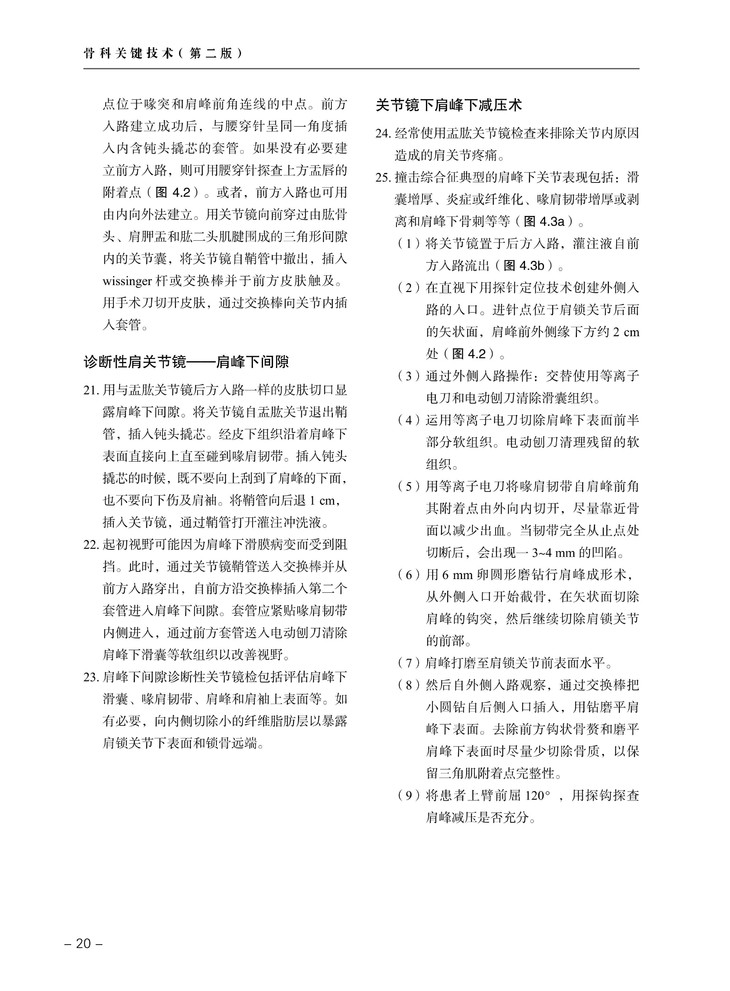 骨科关键技术（第二版）

点位于喙突和肩峰前角连线的中点。前方入路建立成功后，与腰穿针呈同一角度插入内含钝头撬芯的套管。如果没有必要建立前方入路，则可用腰穿针探查上方盂唇的附着点（图 4.2）。或者，前方入路也可用由内向外法建立。用关节镜向前穿过由肱骨头、肩胛盂和肱二头肌腱围成的三角形间隙内的关节囊，将关节镜自鞘管中撤出，插入 wissinger 杆或交换棒并于前方皮肤触及。用手术刀切开皮肤，通过交换棒向关节内插入套管。

诊断性肩关节镜——肩峰下间隙

21. 用与盂肱关节镜后方入路一样的皮肤切口显露肩峰下间隙。将关节镜自盂肱关节退出鞘管，插入钝头撬芯。经皮下组织沿着肩峰下表面直接向上直至碰到喙肩韧带。插入钝头撬芯的时候，既不要向上刮到了肩峰的下面，也不要向下伤及肩袖。将鞘管向后退 1 cm，插入关节镜，通过鞘管打开灌注冲洗液。

22. 起初视野可能因为肩峰下滑膜病变而受到阻挡。此时，通过关节镜鞘管送入交换棒并从前方入路穿出，自前方沿交换棒插入第二个套管进入肩峰下间隙。套管应紧贴喙肩韧带内侧进入，通过前方套管送入电动刨刀清除肩峰下滑囊等软组织以改善视野。

23. 肩峰下间隙诊断性关节镜检包括评估肩峰下滑囊、喙肩韧带、肩峰和肩袖上表面等。如有必要，向内侧切除小的纤维脂肪层以暴露肩锁关节下表面和锁骨远端。

关节镜下肩峰下减压术

24. 经常使用盂肱关节镜检查来排除关节内原因造成的肩关节疼痛。

25. 撞击综合征典型的肩峰下关节表现包括：滑囊增厚、炎症或纤维化、喙肩韧带增厚或剥离和肩峰下骨刺等等（图 4.3a）。

（1）将关节镜置于后方入路，灌注液自前方入路流出（图 4.3b）。

（2）在直视下用探针定位技术创建外侧入路的入口。进针点位于肩锁关节后面的矢状面，肩峰前外侧缘下方约 2 cm 处（图 4.2）。

（3）通过外侧入路操作：交替使用等离子电刀和电动刨刀清除滑囊组织。

（4）运用等离子电刀切除肩峰下表面前半部分软组织。电动刨刀清理残留的软组织。

（5）用等离子电刀将喙肩韧带自肩峰前角其附着点由外向内切开，尽量靠近骨面以减少出血。当韧带完全从止点处切断后，会出现一 3~4 mm 的凹陷。

（6）用 6 mm 卵圆形磨钻行肩峰成形术，从外侧入口开始截骨，在矢状面切除肩峰的钩突，然后继续切除肩锁关节的前部。

（7）肩峰打磨至肩锁关节前表面水平。

（8）然后自外侧入路观察，通过交换棒把小圆钻自后侧入口插入，用钻磨平肩峰下表面。去除前方钩状骨赘和磨平肩峰下表面时尽量少切除骨质，以保留三角肌附着点完整性。

（9）将患者上臂前屈 120°，用探钩探查肩峰减压是否充分。

– 20 –